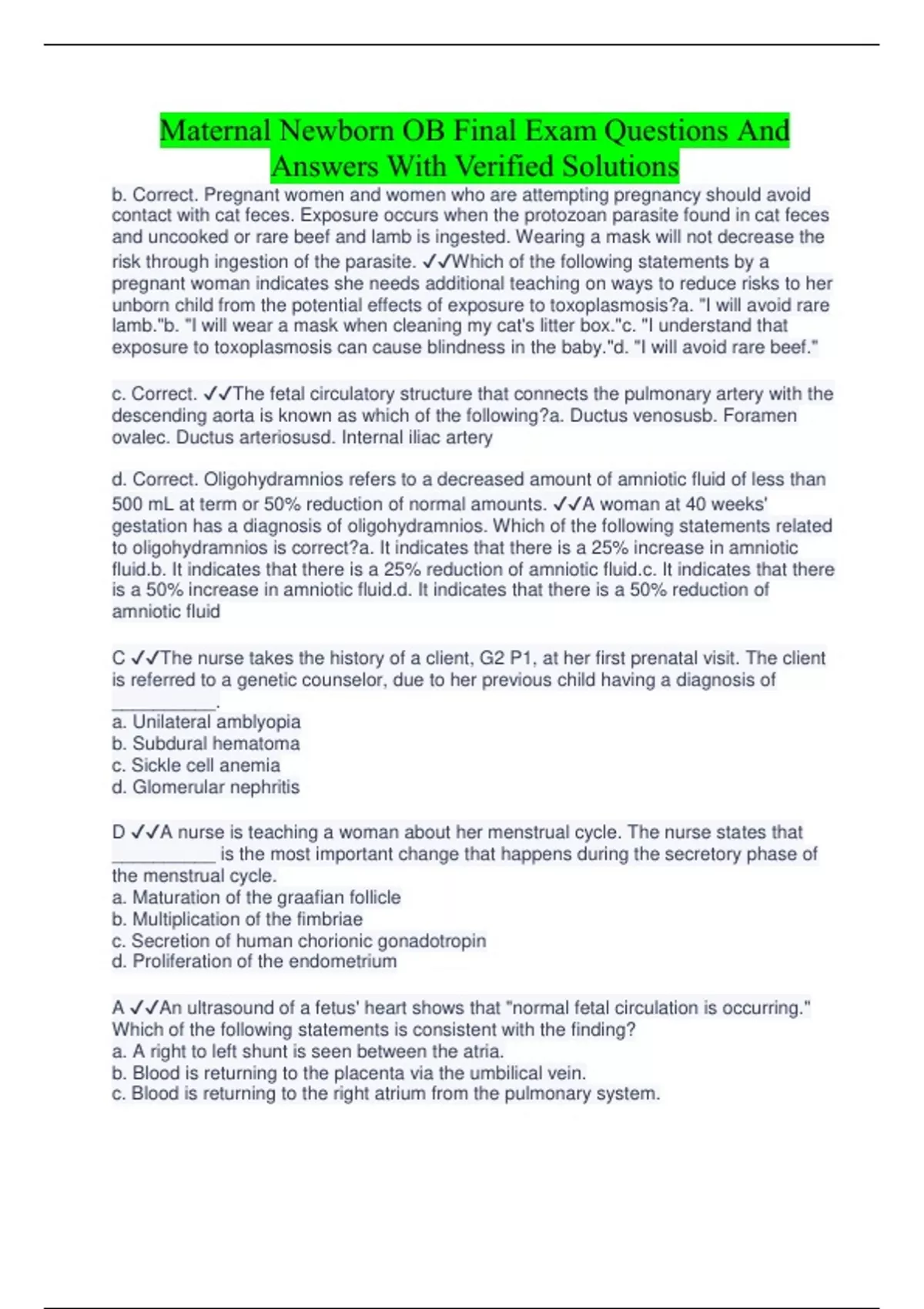 Maternal Newborn OB Final Exam Questions And Answers With Verified Solutions

b. Correct. Pregnant women and women who are attempting pregnancy should avoid contact with cat feces. Exposure occurs when the protozoan parasite found in cat feces and uncooked or rare beef and lamb is ingested. Wearing a mask will not decrease the risk through ingestion of the parasite. ✓✓Which of the following statements by a pregnant woman indicates she needs additional teaching on ways to reduce risks to her unborn child from the potential effects of exposure to toxoplasmosis?a. "I will avoid rare lamb."b. "I will wear a mask when cleaning my cat's litter box."c. "I understand that exposure to toxoplasmosis can cause blindness in the baby."d. "I will avoid rare beef."

c. Correct. ✓✓The fetal circulatory structure that connects the pulmonary artery with the descending aorta is known as which of the following?a. Ductus venosusb. Foramen ovalec. Ductus arteriosusd. Internal iliac artery

d. Correct. Oligohydramnios refers to a decreased amount of amniotic fluid of less than 500 mL at term or 50% reduction of normal amounts. ✓✓A woman at 40 weeks' gestation has a diagnosis of oligohydramnios. Which of the following statements related to oligohydramnios is correct?a. It indicates that there is a 25% increase in amniotic fluid.b. It indicates that there is a 25% reduction of amniotic fluid.c. It indicates that there is a 50% increase in amniotic fluid.d. It indicates that there is a 50% reduction of amniotic fluid

C ✓✓The nurse takes the history of a client, G2 P1, at her first prenatal visit. The client is referred to a genetic counselor, due to her previous child having a diagnosis of ____.
a. Unilateral amblyopia
b. Subdural hematoma
c. Sickle cell anemia
d. Glomerular nephritis

D ✓✓A nurse is teaching a woman about her menstrual cycle. The nurse states that ____ is the most important change that happens during the secretory phase of the menstrual cycle.
a. Maturation of the graafian follicle
b. Multiplication of the fimbriae
c. Secretion of human chorionic gonadotropin
d. Proliferation of the endometrium

A ✓✓An ultrasound of a fetus' heart shows that "normal fetal circulation is occurring." Which of the following statements is consistent with the finding?
a. A right to left shunt is seen between the atria.
b. Blood is returning to the placenta via the umbilical vein.
c. Blood is returning to the right atrium from the pulmonary system.